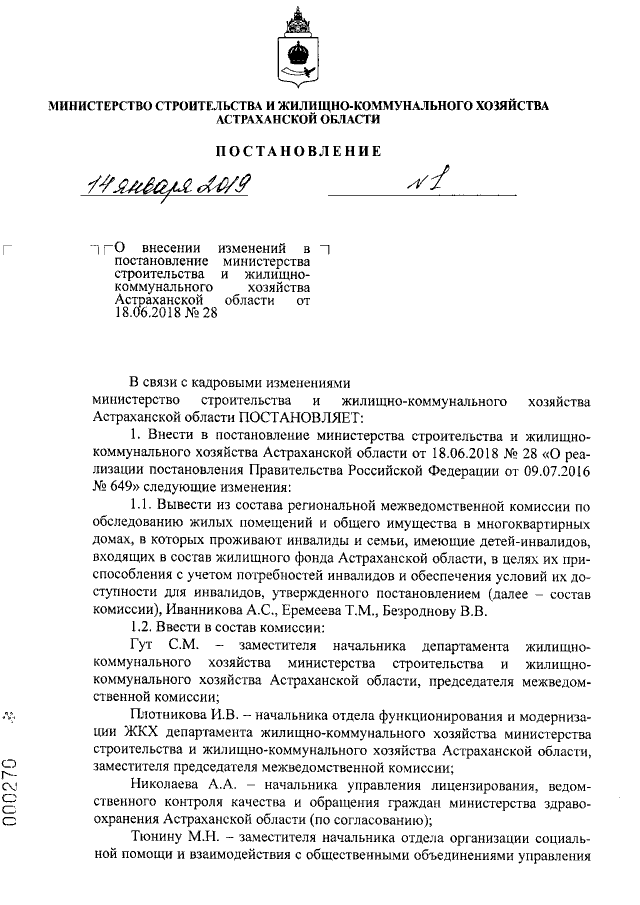 МИНИСТЕРСТВО СТРОИТЕЛЬСТВА И ЖИЛИЩНО-КОММУНАЛЬНОГО ХОЗЯЙСТВА АСТРАХАНСКОЙ ОБЛАСТИ

ПОСТАНОВЛЕНИЕ

14 января 2019 № 1

О внесении изменений в постановление министерства строительства и жилищно-коммунального хозяйства Астраханской области от 18.06.2018 № 28

В связи с кадровыми изменениями министерство строительства и жилищно-коммунального хозяйства Астраханской области ПОСТАНОВЛЯЕТ:

1. Внести в постановление министерства строительства и жилищно-коммунального хозяйства Астраханской области от 18.06.2018 № 28 «О реализации постановления Правительства Российской Федерации от 09.07.2016 № 649» следующие изменения:

1.1. Вывести из состава региональной межведомственной комиссии по обследованию жилых помещений и общего имущества в многоквартирных домах, в которых проживают инвалиды и семьи, имеющие детей-инвалидов, входящих в состав жилищного фонда Астраханской области, в целях их приспособления с учетом потребностей инвалидов и обеспечения условий их доступности для инвалидов, утвержденного постановлением (далее – состав комиссии), Иванникова А.С., Еремеева Т.М., Безроднову В.В.

1.2. Ввести в состав комиссии:

Гут С.М. – заместителя начальника департамента жилищно-коммунального хозяйства министерства строительства и жилищно-коммунального хозяйства Астраханской области, председателя межведомственной комиссии;

Плотникова И.В. – начальника отдела функционирования и модернизации ЖКХ департамента жилищно-коммунального хозяйства министерства строительства и жилищно-коммунального хозяйства Астраханской области, заместителя председателя межведомственной комиссии;

Николаева А.А. – начальника управления лицензирования, ведомственного контроля качества и обращения граждан министерства здравоохранения Астраханской области (по согласованию);

Тюнину М.Н. – заместителя начальника отдела организации социальной помощи и взаимодействия с общественными объединениями управления

000270